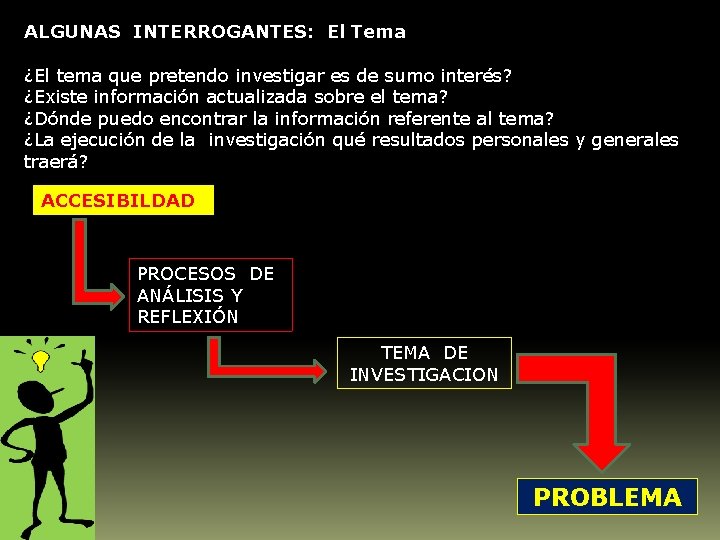 ALGUNAS INTERROGANTES: El Tema

¿El tema que pretendo investigar es de sumo interés?
¿Existe información actualizada sobre el tema?
¿Dónde puedo encontrar la información referente al tema?
¿La ejecución de la investigación qué resultados personales y generales traerá?

ACCESIBILDAD

PROCESOS DE ANÁLISIS Y REFLEXIÓN

TEMA DE INVESTIGACION

PROBLEMA